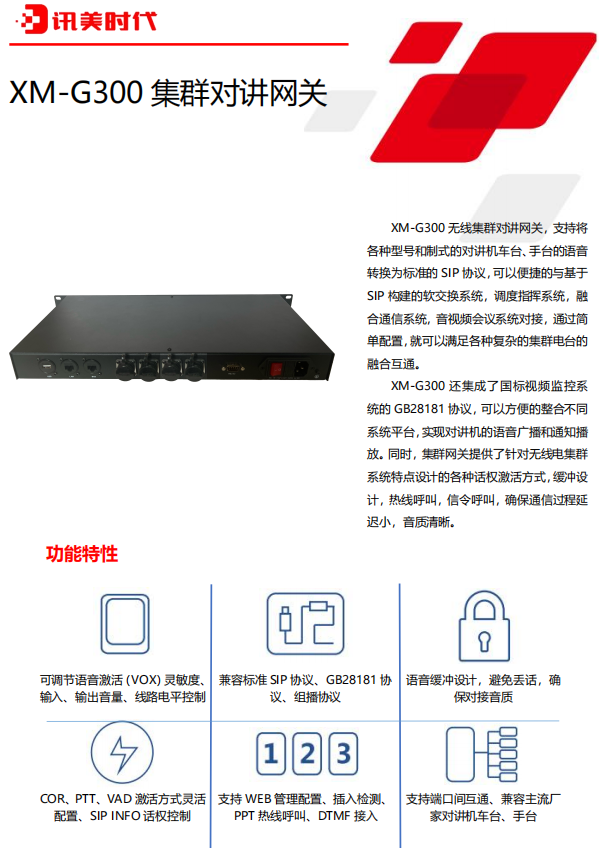 讯美时代

XM-G300 集群对讲网关

XM-G300 无线集群对讲网关，支持将各种型号和制式的对讲机车台、手台的语音转换为标准的 SIP 协议，可以便捷的与基于 SIP 构建的软交换系统，调度指挥系统，融合通信系统，音视频会议系统对接，通过简单配置，就可以满足各种复杂的集群电台的融合互通。

XM-G300 还集成了国标视频监控系统的 GB28181 协议，可以方便的整合不同系统平台，实现对讲机的语音广播和通知播放。同时，集群网关提供了针对无线电集群系统特点设计的各种话权激活方式，缓冲设计，热线呼叫，信令呼叫，确保通信过程延迟小，音质清晰。

功能特性

可调节语音激活 (VOX) 灵敏度、输入、输出音量、线路电平控制

兼容标准 SIP 协议、GB28181 协议、组播协议

语音缓冲设计，避免丢话，确保对接音质

COR、PTT、VAD 激活方式灵活配置、SIP INFO 话权控制

1 2 3

支持 WEB 管理配置、插入检测、PPT 热线呼叫、DTMF 接入

支持端口间互通、兼容主流厂家对讲机车台、手台